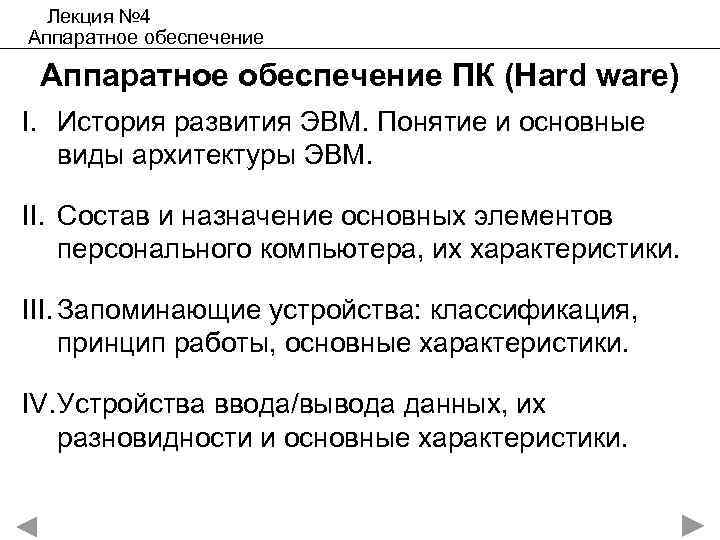 Лекция №4
Аппаратное обеспечение

Аппаратное обеспечение ПК (Hard ware)

I. История развития ЭВМ. Понятие и основные виды архитектуры ЭВМ.

II. Состав и назначение основных элементов персонального компьютера, их характеристики.

III. Запоминающие устройства: классификация, принцип работы, основные характеристики.

IV. Устройства ввода/вывода данных, их разновидности и основные характеристики.